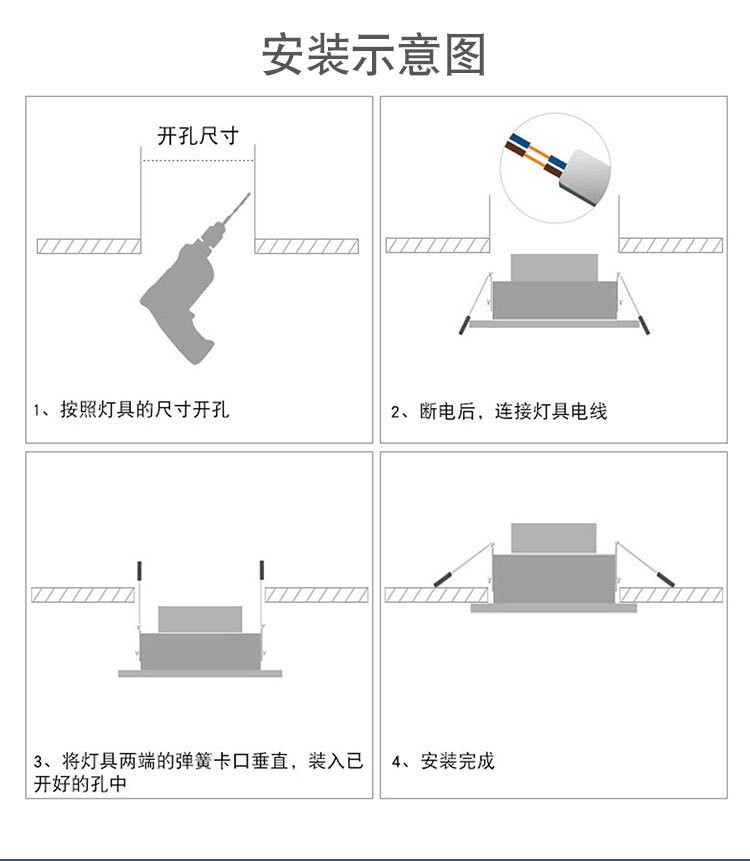 安装示意图

开孔尺寸

1、按照灯具的尺寸开孔

2、断电后，连接灯具电线

3、将灯具两端的弹簧卡口垂直，装入已开好的孔中

4、安装完成